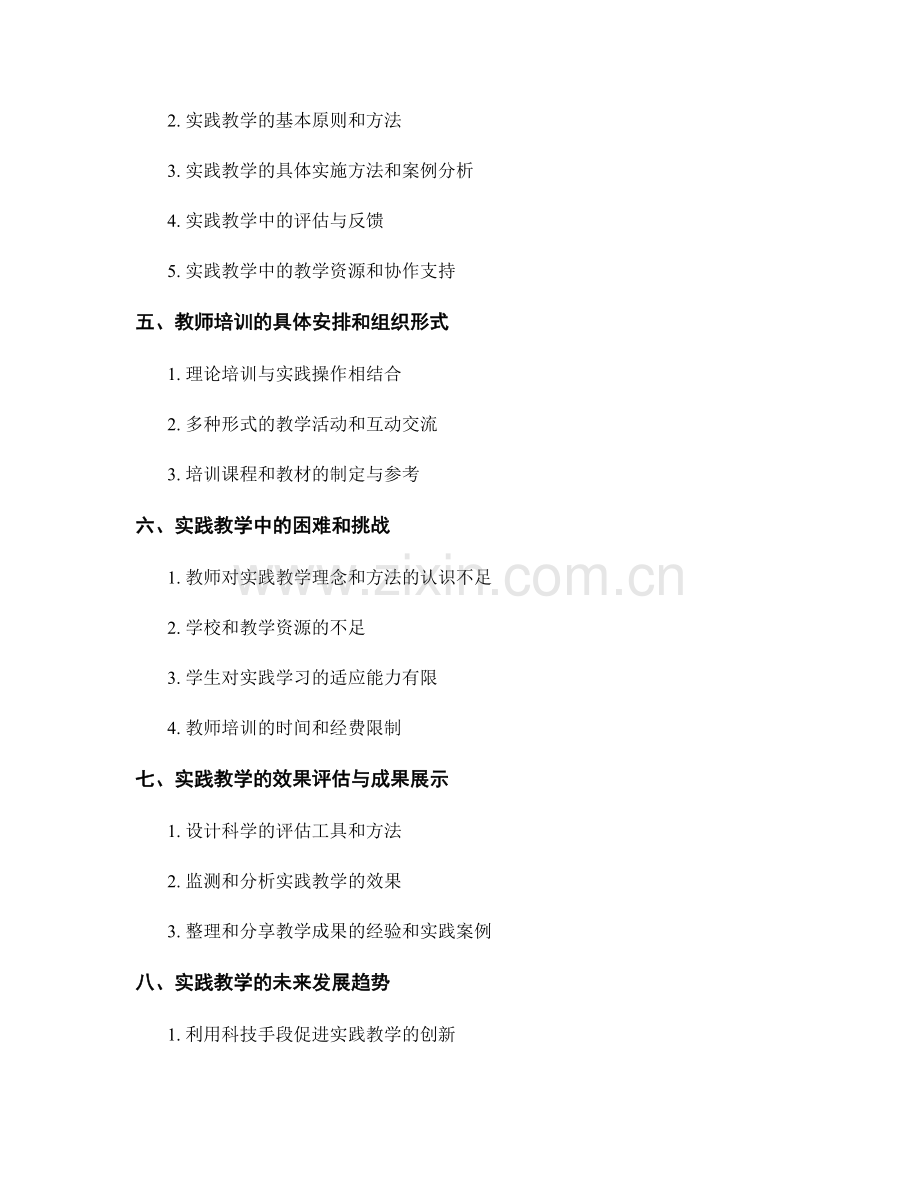 2. 实践教学的基本原则和方法

3. 实践教学的具体实施方法和案例分析

4. 实践教学中的评估与反馈

5. 实践教学中的教学资源和协作支持

五、教师培训的具体安排和组织形式

1. 理论培训与实践操作相结合

2. 多种形式的教学活动和互动交流

3. 培训课程和教材的制定与参考

六、实践教学中的困难和挑战

1. 教师对实践教学理念和方法的认识不足

2. 学校和教学资源的不足

3. 学生对实践学习的适应能力有限

4. 教师培训的时间和经费限制

七、实践教学的效果评估与成果展示

1. 设计科学的评估工具和方法

2. 监测和分析实践教学的效果

3. 整理和分享教学成果的经验和实践案例

八、实践教学的未来发展趋势

1. 利用科技手段促进实践教学的创新

www.zixin.com.cn